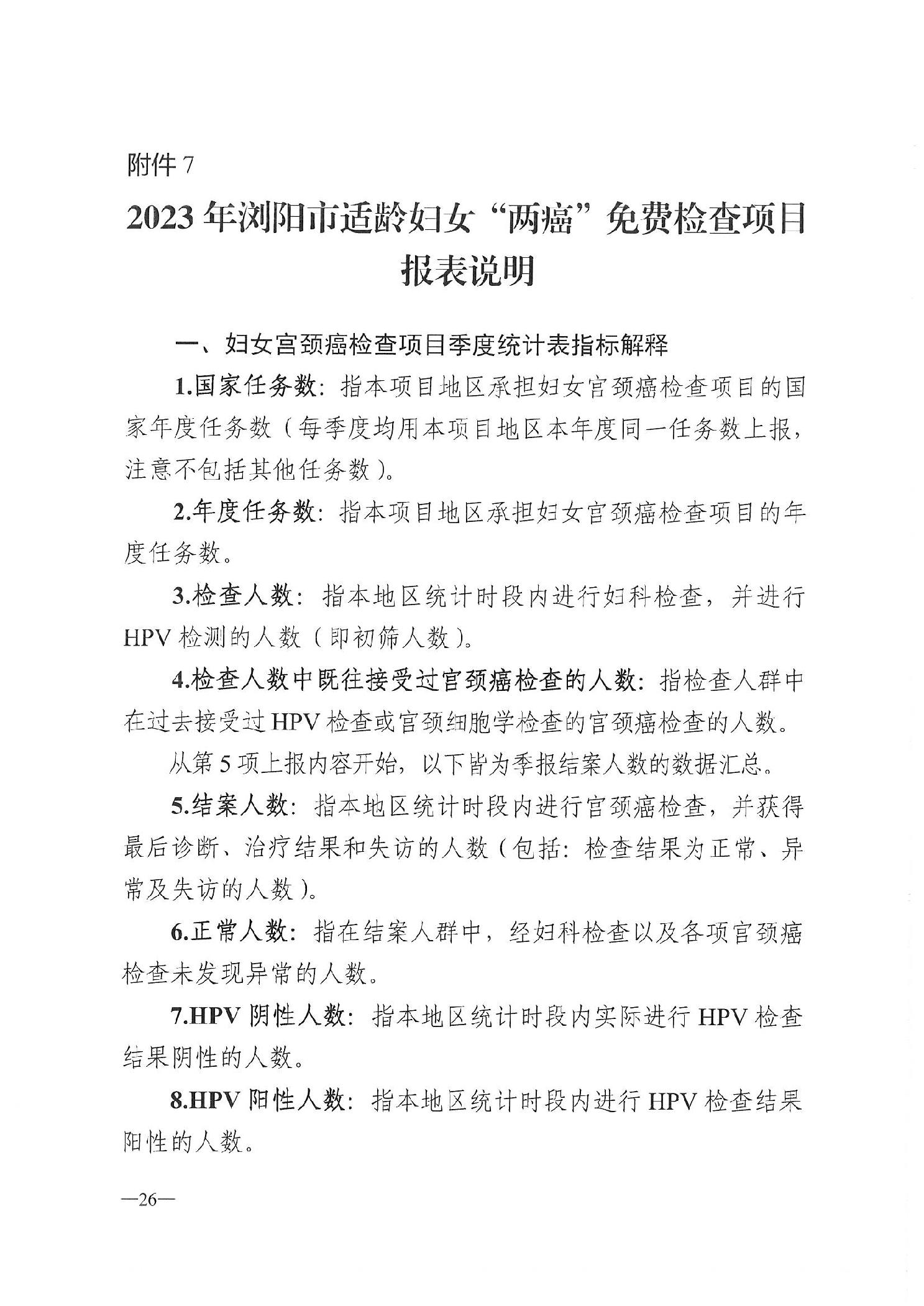 附件 7

2023 年浏阳市适龄妇女“两癌”免费检查项目报表说明

一、妇女宫颈癌检查项目季度统计表指标解释

1.国家任务数：指本项目地区承担妇女宫颈癌检查项目的国家年度任务数（每季度均用本项目地区本年度同一任务数上报，注意不包括其他任务数）。

2.年度任务数：指本项目地区承担妇女宫颈癌检查项目的年度任务数。

3.检查人数：指本地区统计时段内进行妇科检查，并进行 HPV 检测的人数（即初筛人数）。

4.检查人数中既往接受过宫颈癌检查的人数：指检查人群中在过去接受过 HPV 检查或宫颈细胞学检查的宫颈癌检查的人数。

从第 5 项上报内容开始，以下皆为季报结案人数的数据汇总。

5.结案人数：指本地区统计时段内进行宫颈癌检查，并获得最后诊断、治疗结果和失访的人数（包括：检查结果为正常、异常及失访的人数）。

6.正常人数：指在结案人群中，经妇科检查以及各项宫颈癌检查未发现异常的人数。

7.HPV 阴性人数：指本地区统计时段内实际进行 HPV 检查结果阴性的人数。

8.HPV 阳性人数：指本地区统计时段内进行 HPV 检查结果阳性的人数。

—26—